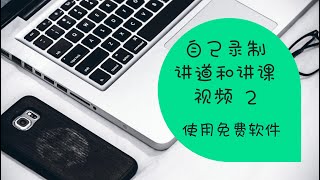 自己录制
讲道和讲课
视频 2

使用免费软件